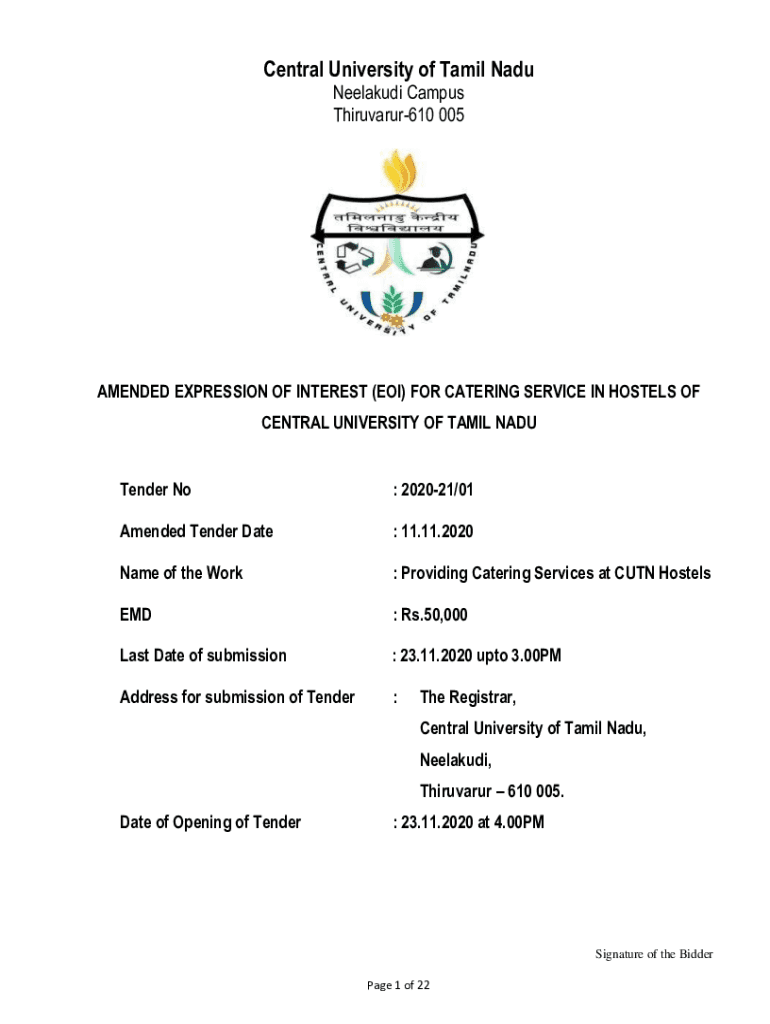 Central University of Tamil Nadu
Neelakudi Campus
Thiruvarur-610 005

तमिलनाडु केन्द्रीय विश्वविद्यालय

CENTRAL UNIVERSITY OF TAMILNADU

AMENDED EXPRESSION OF INTEREST (EOI) FOR CATERING SERVICE IN HOSTELS OF CENTRAL UNIVERSITY OF TAMIL NADU

Tender No : 2020-21/01

Amended Tender Date : 11.11.2020

Name of the Work : Providing Catering Services at CUTN Hostels

EMD : Rs.50,000

Last Date of submission : 23.11.2020 upto 3.00PM

Address for submission of Tender : The Registrar, Central University of Tamil Nadu, Neelakudi, Thiruvarur – 610 005.

Date of Opening of Tender : 23.11.2020 at 4.00PM

Signature of the Bidder

Page 1 of 22